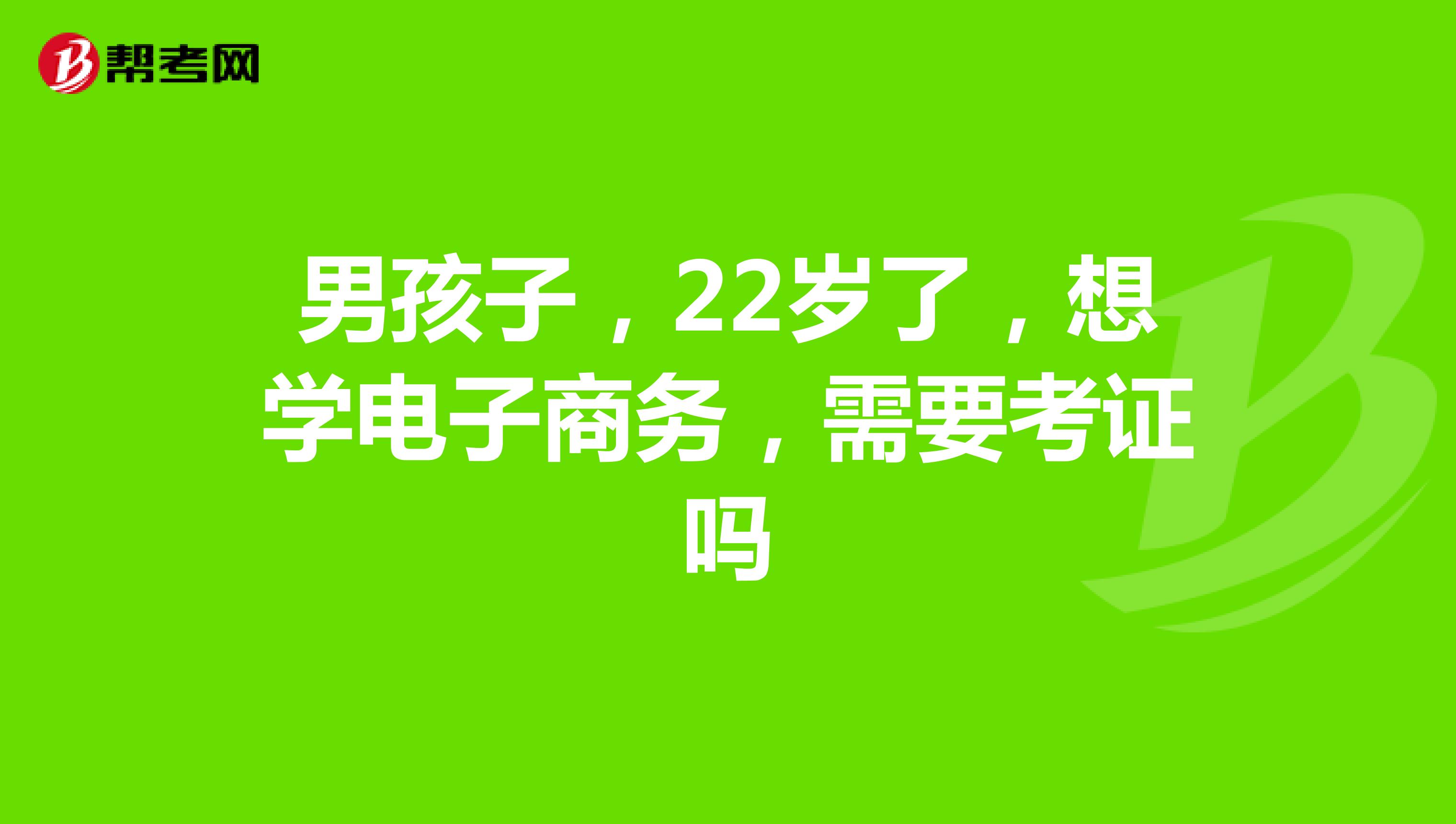 帮考网

男孩子，22岁了，想学电子商务，需要考证吗